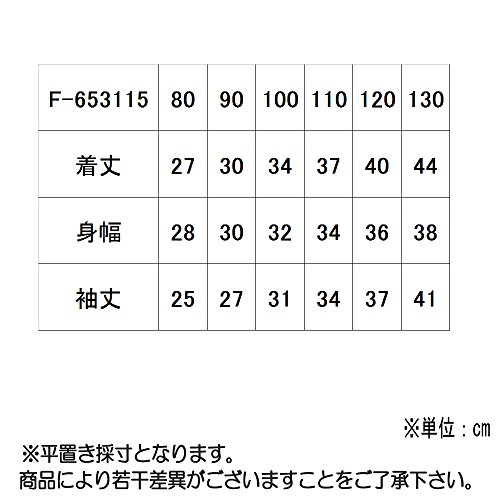 | F-653115 | 80 | 90 | 100 | 110 | 120 | 130 |
|---|---|---|---|---|---|---|
| 着丈 | 27 | 30 | 34 | 37 | 40 | 44 |
| 身幅 | 28 | 30 | 32 | 34 | 36 | 38 |
| 袖丈 | 25 | 27 | 31 | 34 | 37 | 41 |

※単位：cm

※平置き採寸となります。
商品により若干差異がございますことをご了承下さい。